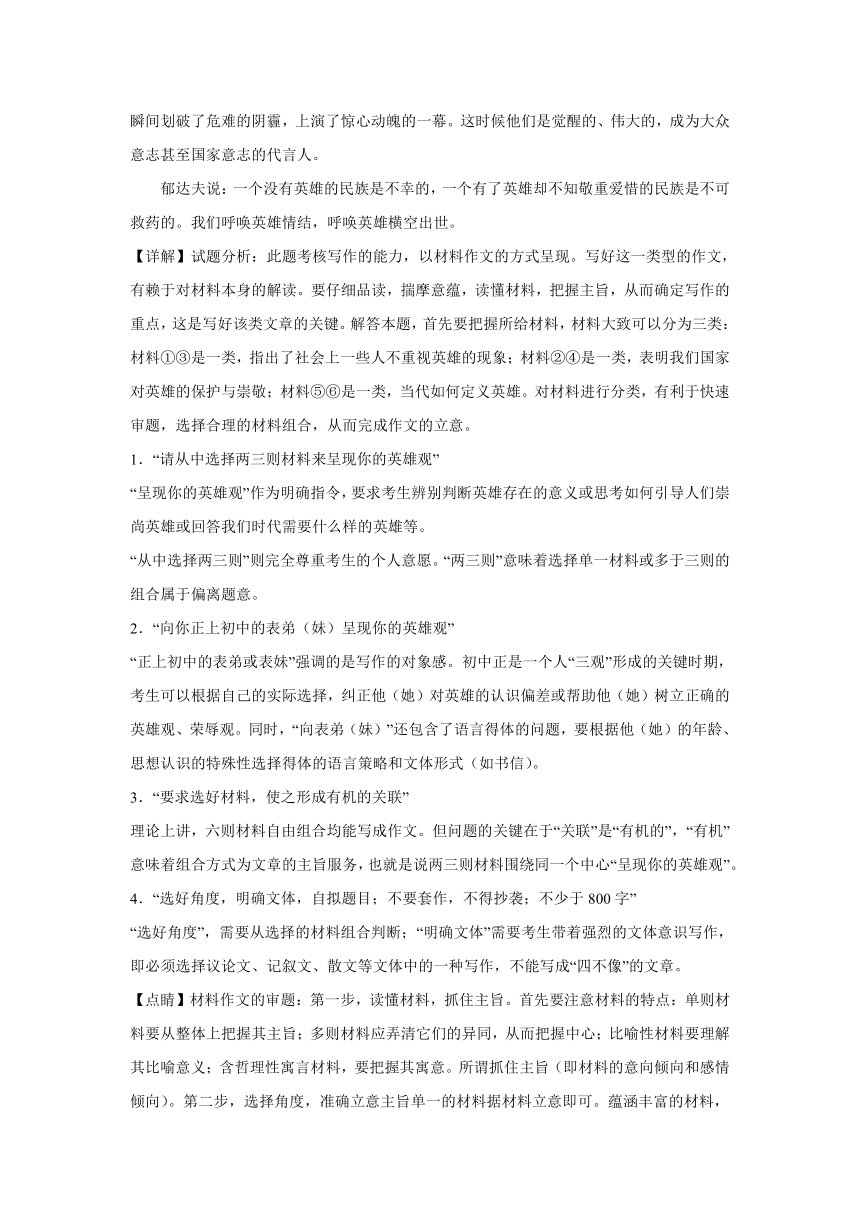 瞬间划破了危难的阴霾，上演了惊心动魄的一幕。这时候他们是觉醒的、伟大的，成为大众意志甚至国家意志的代言人。

郁达夫说：一个没有英雄的民族是不幸的，一个有了英雄却不知敬重爱惜的民族是不可救药的。我们呼唤英雄情结，呼唤英雄横空出世。

【详解】试题分析：此题考核写作的能力，以材料作文的方式呈现。写好这一类型的作文，有赖于对材料本身的解读。要仔细品读，揣摩意蕴，读懂材料，把握主旨，从而确定写作的重点，这是写好该类文章的关键。解答本题，首先要把握所给材料，材料大致可以分为三类：材料①③是一类，指出了社会上一些人不重视英雄的现象；材料②④是一类，表明我们国家对英雄的保护与崇敬；材料⑤⑥是一类，当代如何定义英雄。对材料进行分类，有利于快速审题，选择合理的材料组合，从而完成作文的立意。

1．“请从中选择两三则材料来呈现你的英雄观”

“呈现你的英雄观”作为明确指令，要求考生辨别判断英雄存在的意义或思考如何引导人们崇尚英雄或回答我们时代需要什么样的英雄等。

“从中选择两三则”则完全尊重考生的个人意愿。“两三则”意味着选择单一材料或多于三则的组合属于偏离题意。

2．“向你正上初中的表弟（妹）呈现你的英雄观”

“正上初中的表弟或表妹”强调的是写作的对象感。初中正是一个人“三观”形成的关键时期，考生可以根据自己的实际选择，纠正他（她）对英雄的认识偏差或帮助他（她）树立正确的英雄观、荣辱观。同时，“向表弟（妹）”还包含了语言得体的问题，要根据他（她）的年龄、思想认识的特殊性选择得体的语言策略和文体形式（如书信）。

3．“要求选好材料，使之形成有机的关联”

理论上讲，六则材料自由组合均能写成作文。但问题的关键在于“关联”是“有机的”，“有机”意味着组合方式为文章的主旨服务，也就是说两三则材料围绕同一个中心“呈现你的英雄观”。

4．“选好角度，明确文体，自拟题目；不要套作，不得抄袭；不少于 800 字”

“选好角度”，需要从选择的材料组合判断；“明确文体”需要考生带着强烈的文体意识写作，即必须选择议论文、记叙文、散文等文体中的一种写作，不能写成“四不像”的文章。

【点睛】材料作文的审题：第一步，读懂材料，抓住主旨。首先要注意材料的特点：单则材料要从整体上把握其主旨；多则材料应弄清它们的异同，从而把握中心；比喻性材料要理解其比喻意义；含哲理性寓言材料，要把握其寓意。所谓抓住主旨（即材料的意向倾向和感情倾向）。第二步，选择角度，准确立意主旨单一的材料据材料立意即可。蕴涵丰富的材料，